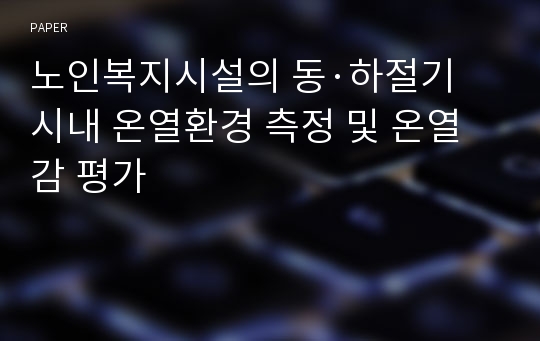 PAPER

노인복지시설의 동·하절기 시내 온열환경 측정 및 온열감 평가